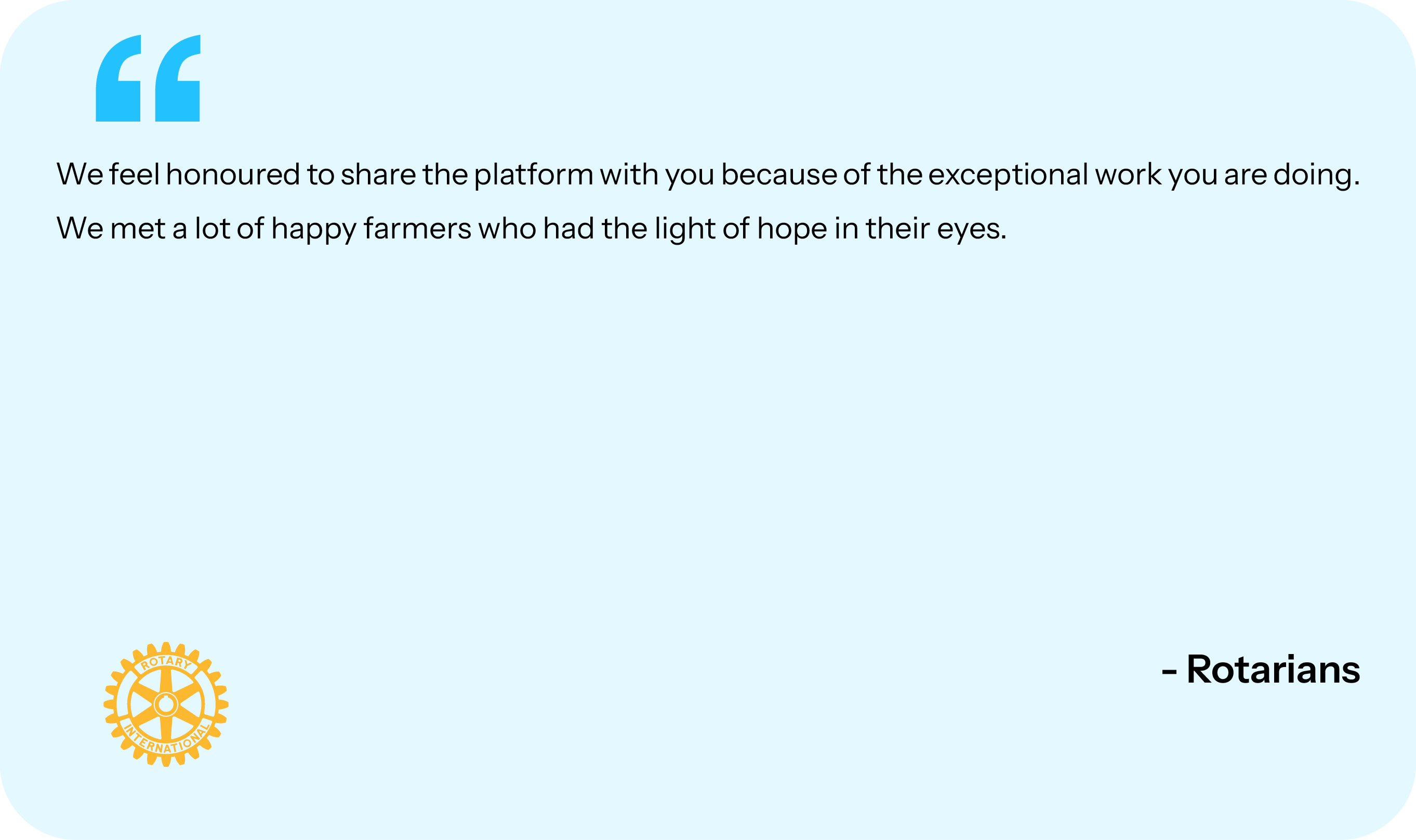 "

We feel honoured to share the platform with you because of the exceptional work you are doing. We met a lot of happy farmers who had the light of hope in their eyes.

ROTARY
INTERNATIONAL

- Rotarians